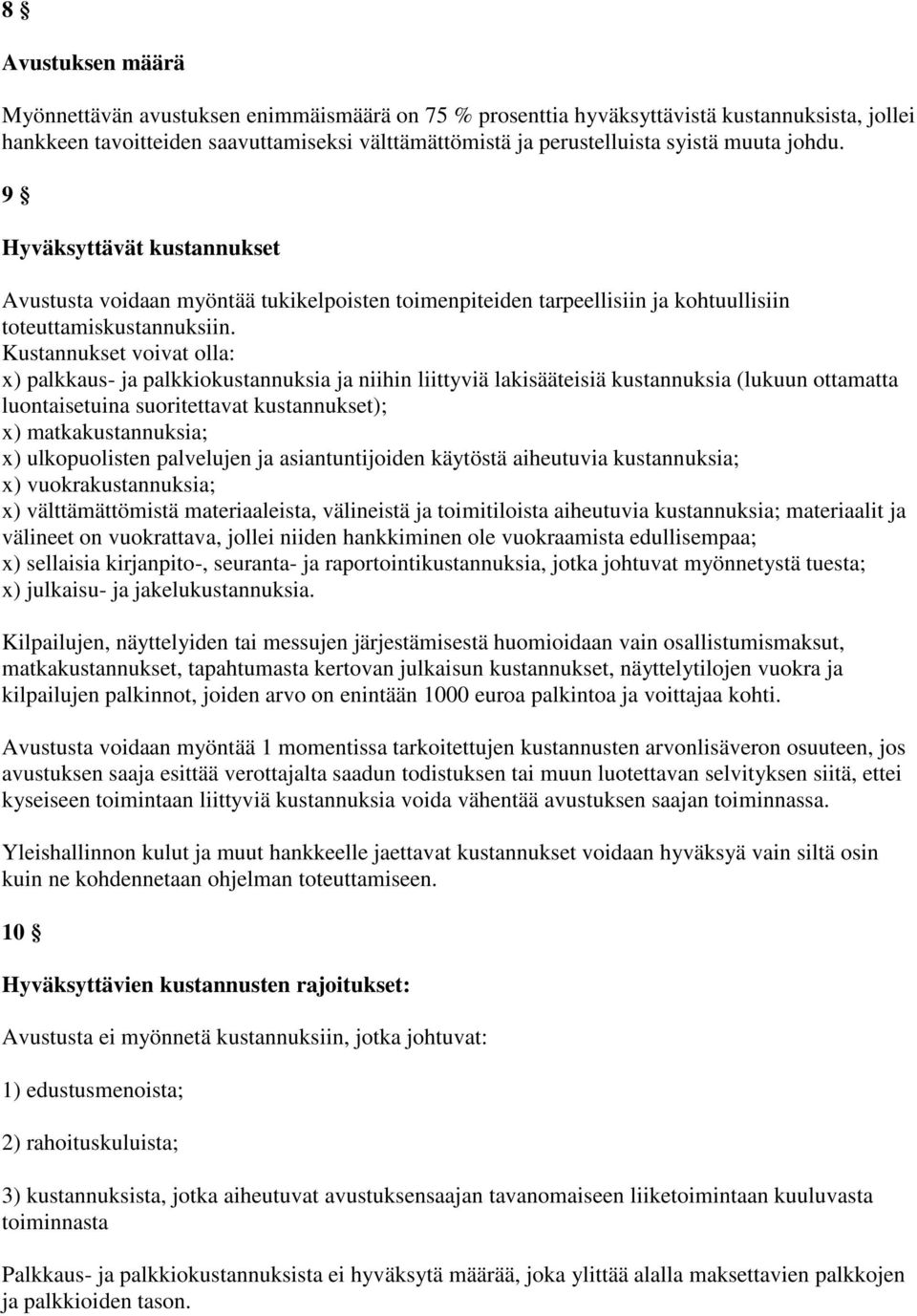 8 §

Avustuksen määrä

Myönnettävän avustuksen enimmäismäärä on 75 % prosenttia hyväksyttävistä kustannuksista, jollei hankkeen tavoitteiden saavuttamiseksi välttämättömistä ja perustelluista syistä muuta johdu.

9 §

Hyväksyttävät kustannukset

Avustusta voidaan myöntää tukikelpoisten toimenpiteiden tarpeellisiin ja kohtuullisiin toteuttamiskustannuksiin.
Kustannukset voivat olla:
x) palkkaus- ja palkkiokustannuksia ja niihin liittyviä lakisääteisiä kustannuksia (lukuun ottamatta luontaisetuina suoritettavat kustannukset);
x) matkakustannuksia;
x) ulkopuolisten palvelujen ja asiantuntijoiden käytöstä aiheutuvia kustannuksia;
x) vuokrakustannuksia;
x) välttämättömistä materiaaleista, välineistä ja toimitiloista aiheutuvia kustannuksia; materiaalit ja välineet on vuokrattava, jollei niiden hankkiminen ole vuokraamista edullisempaa;
x) sellaisia kirjanpito-, seuranta- ja raportointikustannuksia, jotka johtuvat myönnetystä tuesta;
x) julkaisu- ja jakelukustannuksia.

Kilpailujen, näyttelyiden tai messujen järjestämisestä huomioidaan vain osallistumismaksut, matkakustannukset, tapahtumasta kertovan julkaisun kustannukset, näyttelytilojen vuokra ja kilpailujen palkinnot, joiden arvo on enintään 1000 euroa palkintoa ja voittajaa kohti.

Avustusta voidaan myöntää 1 momentissa tarkoitettujen kustannusten arvonlisäveron osuuteen, jos avustuksen saaja esittää verottajalta saadun todistuksen tai muun luotettavan selvityksen siitä, ettei kyseiseen toimintaan liittyviä kustannuksia voida vähentää avustuksen saajan toiminnassa.

Yleishallinnon kulut ja muut hankkeelle jaettavat kustannukset voidaan hyväksyä vain siltä osin kuin ne kohdennetaan ohjelman toteuttamiseen.

10 §

Hyväksyttävien kustannusten rajoitukset:

Avustusta ei myönnetä kustannuksiin, jotka johtuvat:

1) edustusmenoista;

2) rahoituskuluista;

3) kustannuksista, jotka aiheutuvat avustuksensaajan tavanomaiseen liiketoimintaan kuuluvasta toiminnasta

Palkkaus- ja palkkiokustannuksista ei hyväksytä määrää, joka ylittää alalla maksettavien palkkojen ja palkkioiden tason.